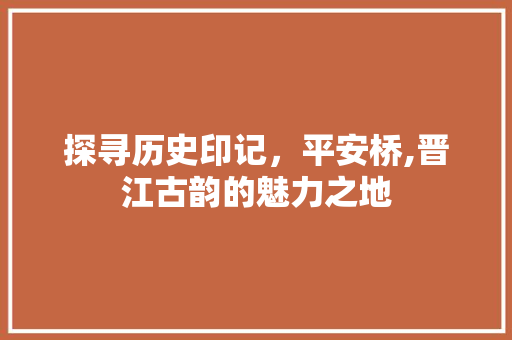 探寻历史印记，平安桥,晋江古韵的魅力之地